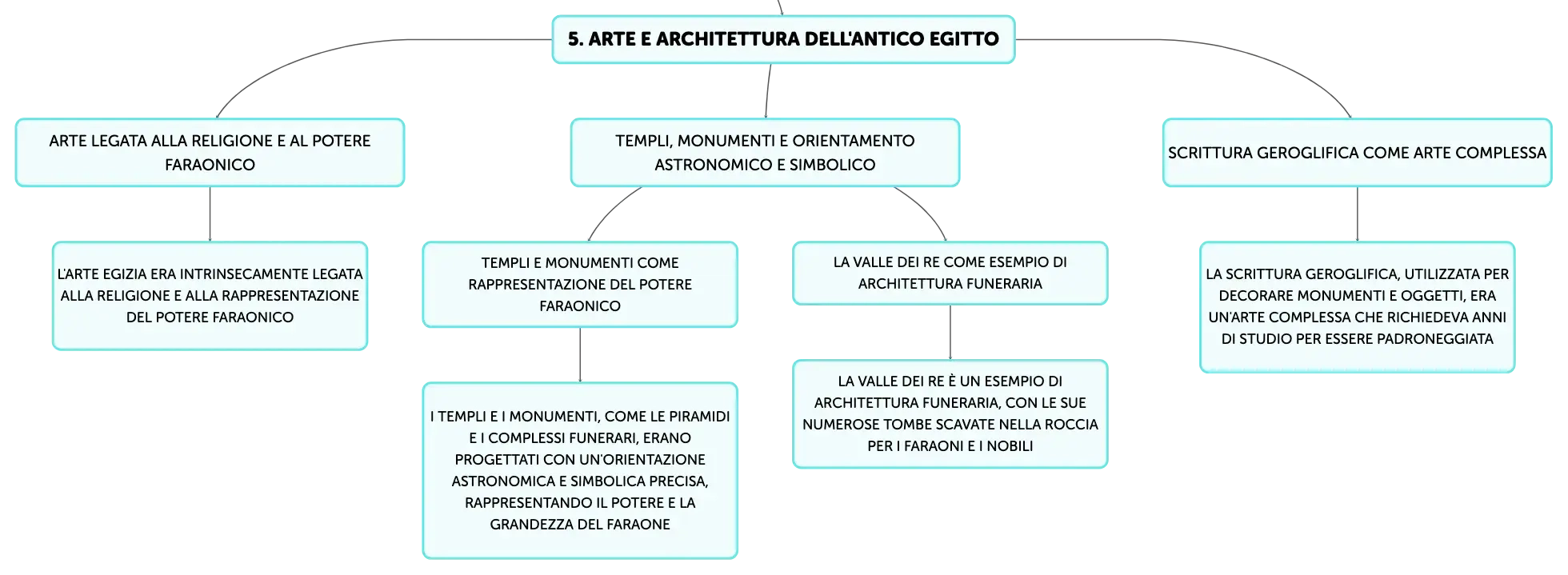 5. ARTE E ARCHITETTURA DELL'ANTICO EGITTO

ARTE LEGATA ALLA RELIGIONE E AL POTERE FARAONICO

L'ARTE EGIZIA ERA INTRINSECAMENTE LEGATA ALLA RELIGIONE E ALLA RAPPRESENTAZIONE DEL POTERE FARAONICO

TEMPLI, MONUMENTI E ORIENTAMENTO ASTRONOMICO E SIMBOLICO

TEMPLI E MONUMENTI COME RAPPRESENTAZIONE DEL POTERE FARAONICO

I TEMPLI E I MONUMENTI, COME LE PIRAMIDI E I COMPLESSI FUNERARI, ERANO PROGETTATI CON UN'ORIENTAZIONE ASTRONOMICA E SIMBOLICA PRECISA, RAPPRESENTANDO IL POTERE E LA GRANDEZZA DEL FARAONE

LA VALLE DEI RE COME ESEMPIO DI ARCHITETTURA FUNERARIA

LA VALLE DEI RE È UN ESEMPIO DI ARCHITETTURA FUNERARIA, CON LE SUE NUMEROSE TOMBE SCAVATE NELLA ROCCIA PER I FARAONI E I NOBILI

SCRITTURA GEROGLIFICA COME ARTE COMPLESSA

LA SCRITTURA GEROGLIFICA, UTILIZZATA PER DECORARE MONUMENTI E OGGETTI, ERA UN'ARTE COMPLESSA CHE RICHIEDEVA ANNI DI STUDIO PER ESSERE PADRONEGGIATA